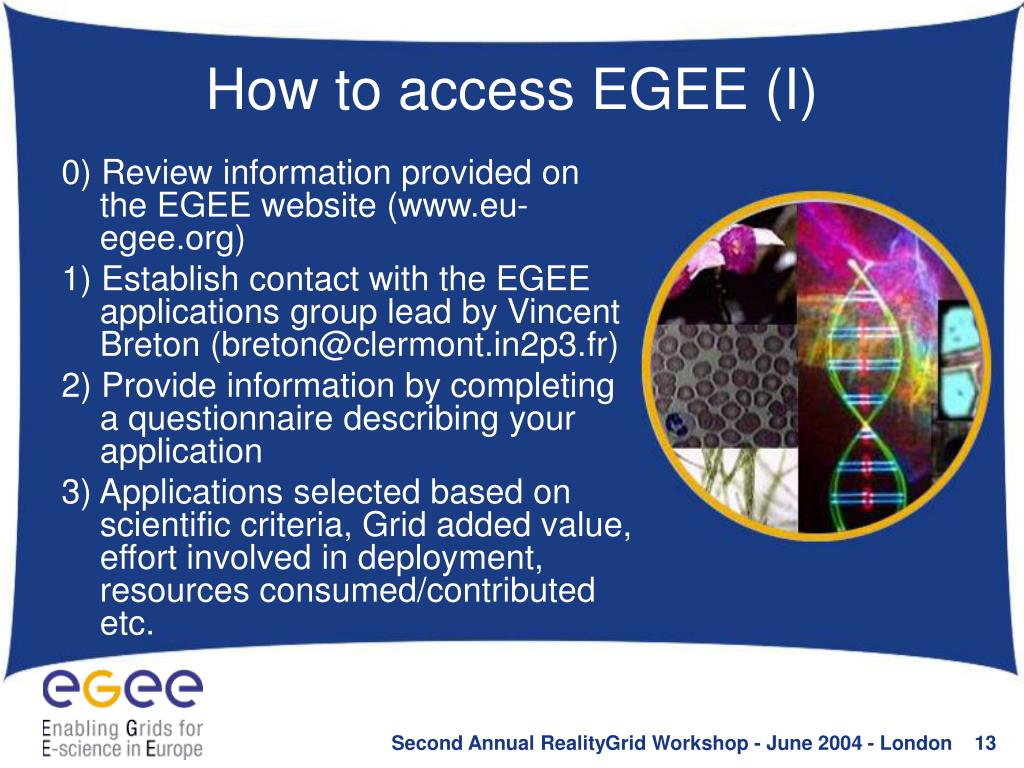 How to access EGEE (I)

0) Review information provided on the EGEE website (www.eu-egee.org)

1) Establish contact with the EGEE applications group lead by Vincent Breton (breton@clermont.in2p3.fr)

2) Provide information by completing a questionnaire describing your application

3) Applications selected based on scientific criteria, Grid added value, effort involved in deployment, resources consumed/contributed etc.

egee
Enabling Grids for E-science in Europe

Second Annual RealityGrid Workshop - June 2004 - London 13